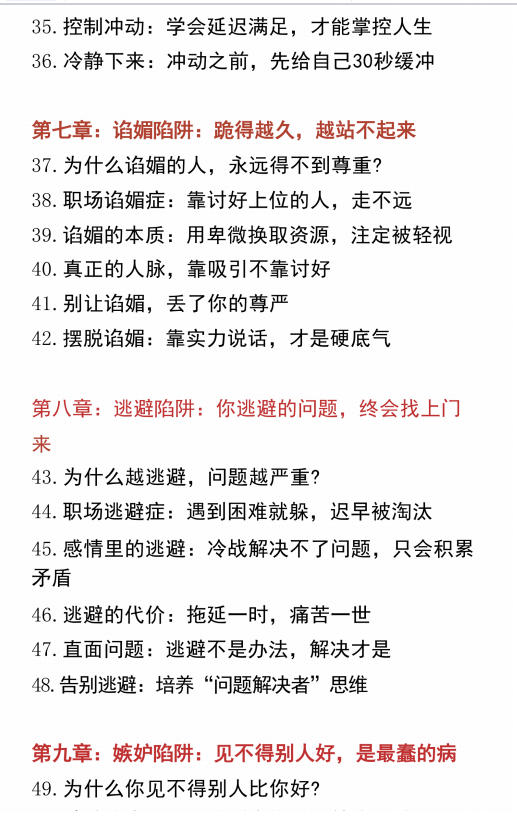 35. 控制冲动：学会延迟满足，才能掌控人生
36. 冷静下来：冲动之前，先给自己30秒缓冲

第七章：谄媚陷阱：跪得越久，越站不起来
37. 为什么谄媚的人，永远得不到尊重？
38. 职场谄媚症：靠讨好上位的人，走不远
39. 谄媚的本质：用卑微换取资源，注定被轻视
40. 真正的人脉，靠吸引不靠讨好
41. 别让谄媚，丢了你的尊严
42. 摆脱谄媚：靠实力说话，才是硬底气

第八章：逃避陷阱：你逃避的问题，终会找上门来
43. 为什么越逃避，问题越严重？
44. 职场逃避症：遇到困难就躲，迟早被淘汰
45. 感情里的逃避：冷战解决不了问题，只会积累矛盾
46. 逃避的代价：拖延一时，痛苦一世
47. 直面问题：逃避不是办法，解决才是
48. 告别逃避：培养“问题解决者”思维

第九章：嫉妒陷阱：见不得别人好，是最蠢的病
49. 为什么你见不得别人比你好？